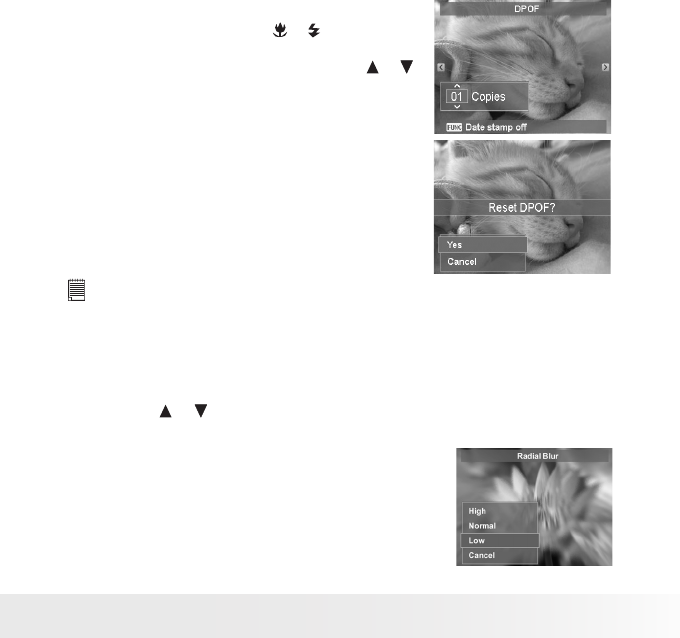 DPOF

01 Copies

FUNC Date stamp off

Reset DPOF?

Yes

Cancel

Radial Blur

High

Normal

Low

Cancel